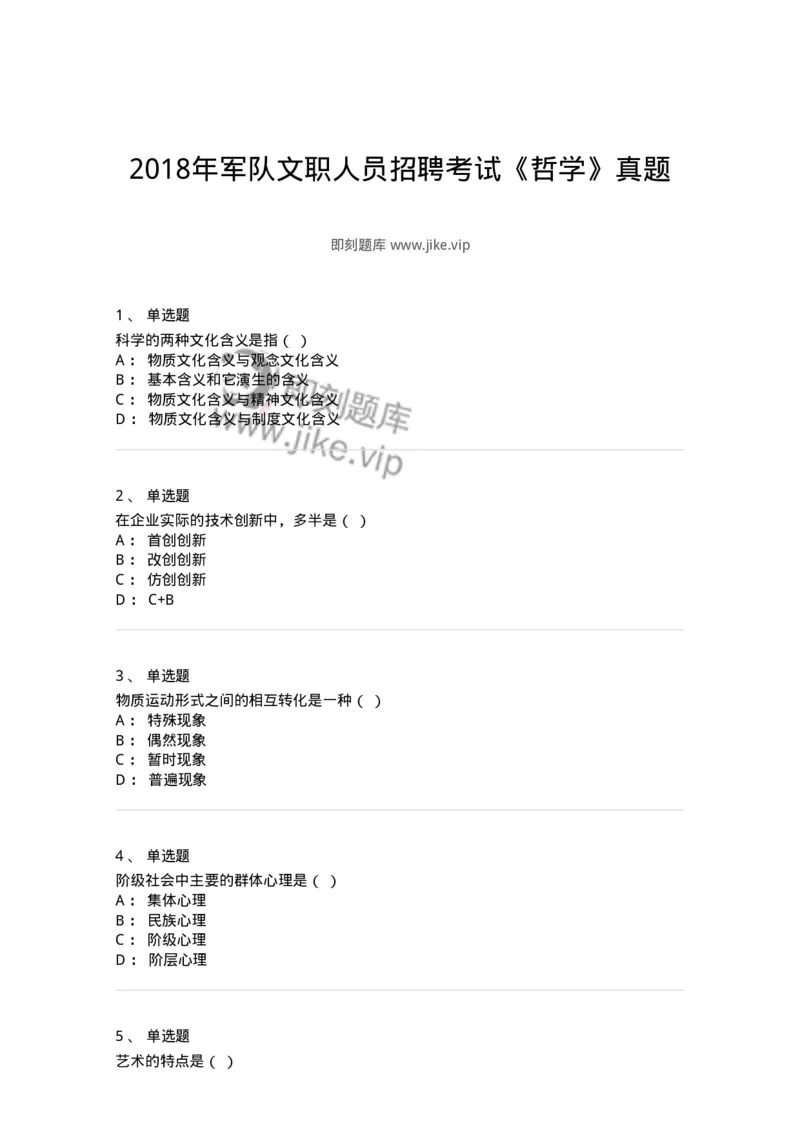 2018年军队文职人员招聘考试《哲学》真题

即刻题库 www.jike.vip

1、 单选题
科学的两种文化含义是指（ ）
A： 物质文化含义与观念文化含义
B： 基本含义和它演生的含义
C： 物质文化含义与精神文化含义
D： 物质文化含义与制度文化含义

即刻题库
www.jike.vip

2、 单选题
在企业实际的技术创新中，多半是（ ）
A： 首创创新
B： 改创创新
C： 仿创创新
D： C+B

3、 单选题
物质运动形式之间的相互转化是一种（ ）
A： 特殊现象
B： 偶然现象
C： 暂时现象
D： 普遍现象

4、 单选题
阶级社会中主要的群体心理是（ ）
A： 集体心理
B： 民族心理
C： 阶级心理
D： 阶层心理

5、 单选题
艺术的特点是（ ）